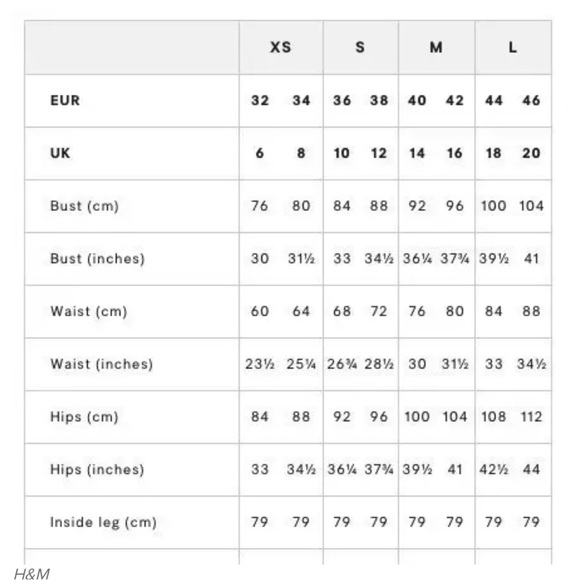 | | XS | | S | | M | | L | |
|---|---|---|---|---|---|---|---|---|
| EUR | 32 | 34 | 36 | 38 | 40 | 42 | 44 | 46 |
| UK | 6 | 8 | 10 | 12 | 14 | 16 | 18 | 20 |
| Bust (cm) | 76 | 80 | 84 | 88 | 92 | 96 | 100 | 104 |
| Bust (inches) | 30 | 31½ | 33 | 34½ | 36¼ | 37¾ | 39½ | 41 |
| Waist (cm) | 60 | 64 | 68 | 72 | 76 | 80 | 84 | 88 |
| Waist (inches) | 23½ | 25¼ | 26¾ | 28½ | 30 | 31½ | 33 | 34½ |
| Hips (cm) | 84 | 88 | 92 | 96 | 100 | 104 | 108 | 112 |
| Hips (inches) | 33 | 34½ | 36¼ | 37¾ | 39½ | 41 | 42½ | 44 |
| Inside leg (cm) | 79 | 79 | 79 | 79 | 79 | 79 | 79 | 79 |

H&M